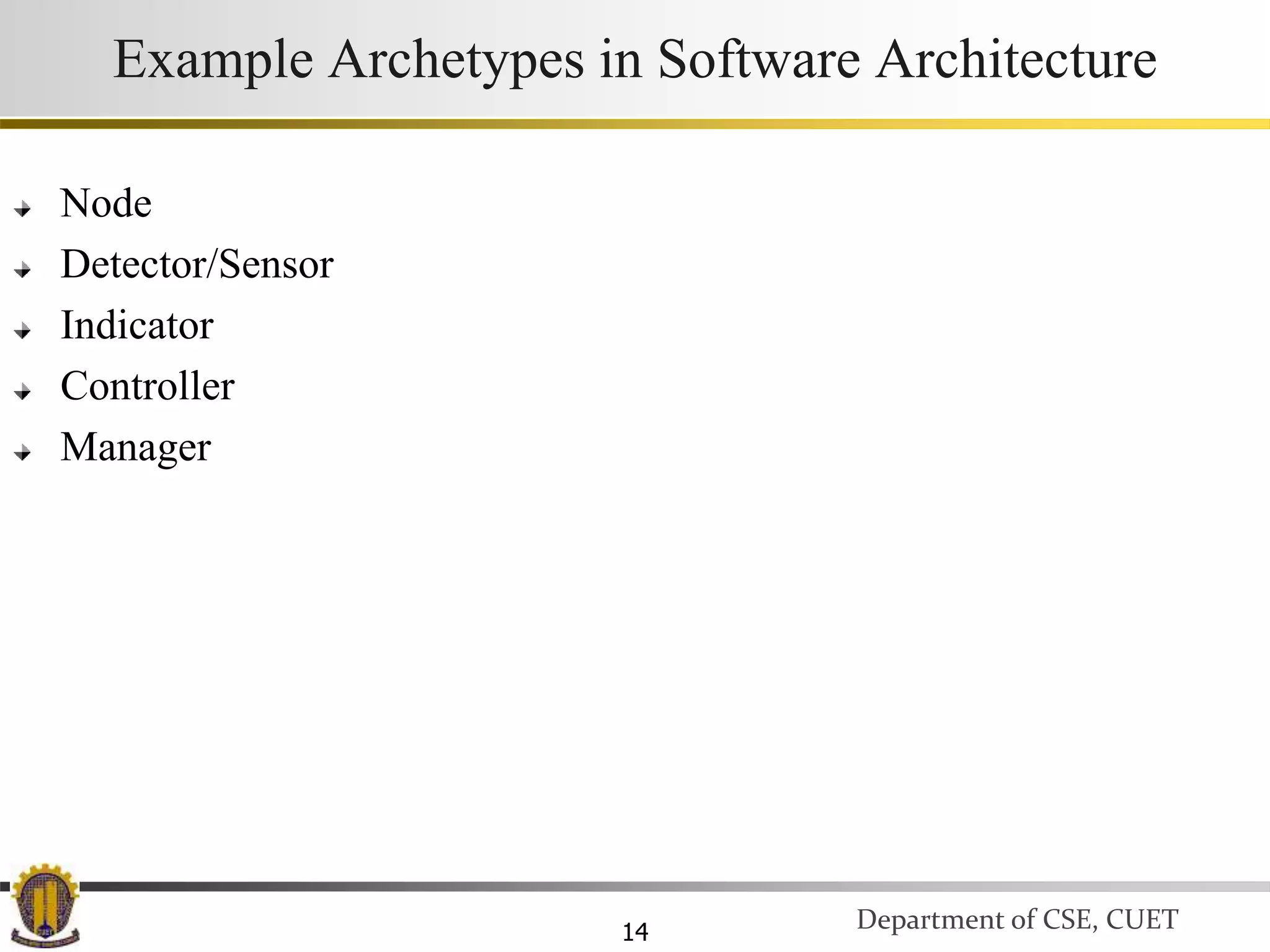 Example Archetypes in Software Architecture

Node
Detector/Sensor
Indicator
Controller
Manager

14

Department of CSE, CUET